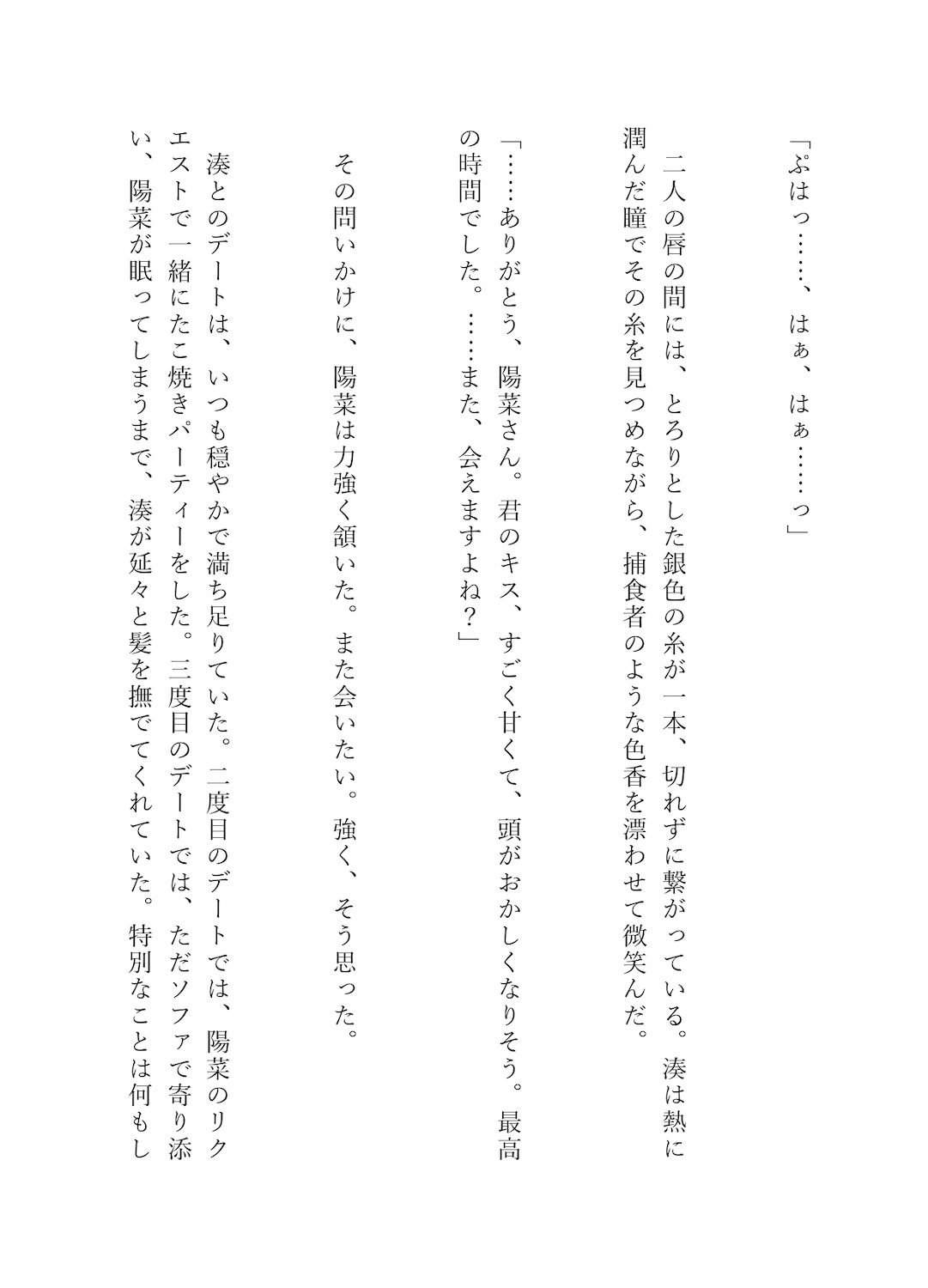 「ぷはっ……、はぁ、はぁ……っ」

二人の唇の間には、とろりとした銀色の糸が一本、切れずに繋がっている。湊は熱に潤んだ瞳でその糸を見つめながら、捕食者のような色香を漂わせて微笑んだ。

「……ありがとう、陽菜さん。君のキス、すごく甘くて、頭がおかしくなりそう。最高の時間でした。……また、会えますよね？」

その問いかけに、陽菜は力強く頷いた。また会いたい。強く、そう思った。

湊とのデートは、いつも穏やかで満ち足りていた。二度目のデートでは、陽菜のリクエストで一緒にたこ焼きパーティーをした。三度目のデートでは、ただソファで寄り添い、陽菜が眠ってしまうまで、湊が延々と髪を撫でてくれていた。特別なことは何もし